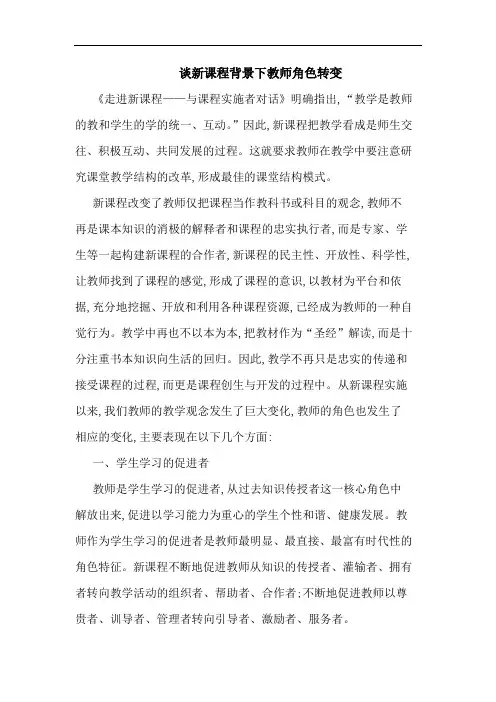 谈新课程背景下教师角色转变

《走进新课程——与课程实施者对话》明确指出，“教学是教师的教和学生的学的统一、互动。”因此，新课程把教学看成是师生交往、积极互动、共同发展的过程。这就要求教师在教学中要注意研究课堂教学结构的改革，形成最佳的课堂结构模式。

新课程改变了教师仅把课程当作教科书或科目的观念，教师不再是课本知识的消极的解释者和课程的忠实执行者，而是专家、学生等一起构建新课程的合作者，新课程的民主性、开放性、科学性，让教师找到了课程的感觉，形成了课程的意识，以教材为平台和依据，充分地挖掘、开放和利用各种课程资源，已经成为教师的一种自觉行为。教学中再也不以本为本，把教材作为“圣经”解读，而是十分注重书本知识向生活的回归。因此，教学不再只是忠实的传递和接受课程的过程，而更是课程创生与开发的过程中。从新课程实施以来，我们教师的教学观念发生了巨大变化，教师的角色也发生了相应的变化，主要表现在以下几个方面：

一、学生学习的促进者

教师是学生学习的促进者，从过去知识传授者这一核心角色中解放出来，促进以学习能力为重心的学生个性和谐、健康发展。教师作为学生学习的促进者是教师最明显、最直接、最富有时代性的角色特征。新课程不断地促进教师从知识的传授者、灌输者、拥有者转向教学活动的组织者、帮助者、合作者；不断地促进教师以尊贵者、训导者、管理者转向引导者、激励者、服务者。